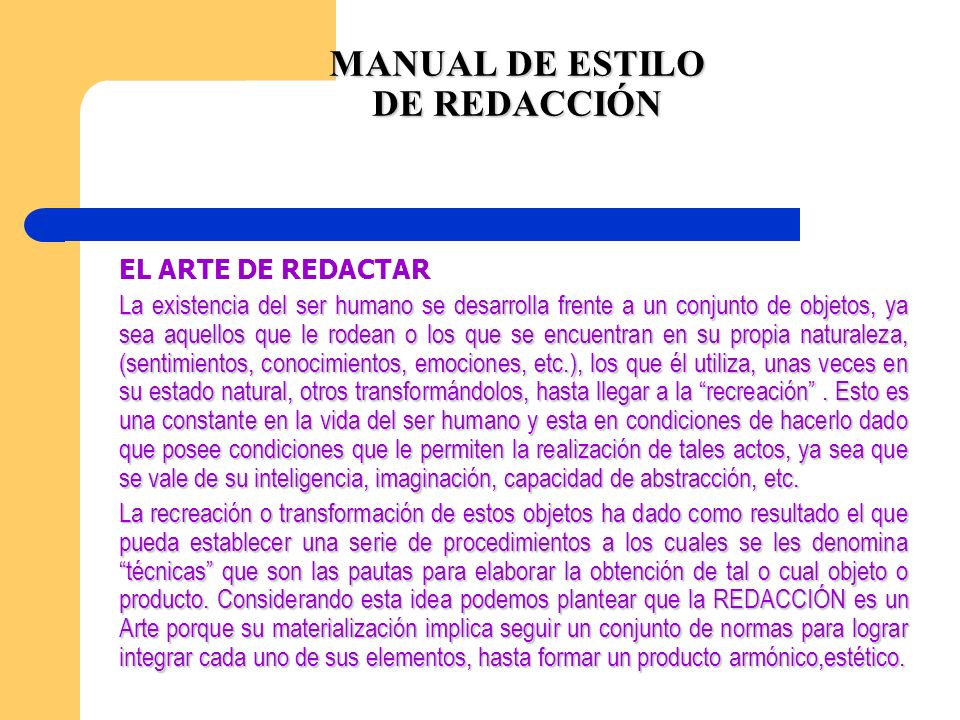 MANUAL DE ESTILO
DE REDACCIÓN

EL ARTE DE REDACTAR

La existencia del ser humano se desarrolla frente a un conjunto de objetos, ya sea aquellos que le rodean o los que se encuentran en su propia naturaleza, (sentimientos, conocimientos, emociones, etc.), los que él utiliza, unas veces en su estado natural, otros transformándolos, hasta llegar a la “recreación” . Esto es una constante en la vida del ser humano y esta en condiciones de hacerlo dado que posee condiciones que le permiten la realización de tales actos, ya sea que se vale de su inteligencia, imaginación, capacidad de abstracción, etc.

La recreación o transformación de estos objetos ha dado como resultado el que pueda establecer una serie de procedimientos a los cuales se les denomina “técnicas” que son las pautas para elaborar la obtención de tal o cual objeto o producto. Considerando esta idea podemos plantear que la REDACCIÓN es un Arte porque su materialización implica seguir un conjunto de normas para lograr integrar cada uno de sus elementos, hasta formar un producto armónico,estético.